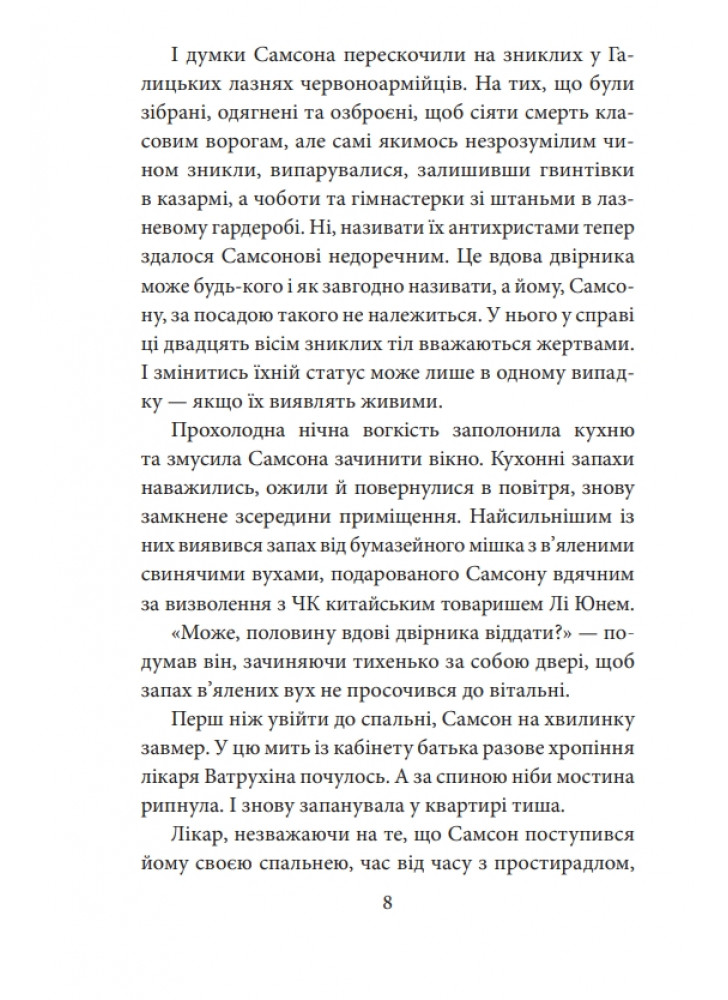 І думки Самсона перескочили на зниклих у Галицьких лазнях червоноармійців. На тих, що були зібрані, одягнені та озброєні, щоб сіяти смерть класовим ворогам, але самі якимось незрозумілим чином зникли, випарувалися, залишивши гвинтівки в казармі, а чоботи та гімнастерки зі штаньми в лазневому гардеробі. Ні, називати їх антихристами тепер здалося Самсонові недоречним. Це вдова двірника може будь-кого і як завгодно називати, а йому, Самсону, за посадою такого не належиться. У нього у справі ці двадцять вісім зниклих тіл вважаються жертвами. І змінитись їхній статус може лише в одному випадку — якщо їх виявлять живими.

Прохолодна нічна вогкість заполонила кухню та змусила Самсона зачинити вікно. Кухонні запахи наважились, ожили й повернулися в повітря, знову замкнене зсередини приміщення. Найсильнішим із них виявився запах від бумазейного мішка з в'яленими свинячими вухами, подарованого Самсону вдячним за визволення з ЧК китайським товаришем Лі Юнем.

«Може, половину вдові двірника віддати?» — подумав він, зачиняючи тихенько за собою двері, щоб запах в'ялених вух не просочився до вітальні.

Перш ніж увійти до спальні, Самсон на хвилинку завмер. У цю мить із кабінету батька разове хропіння лікаря Ватрухіна почулось. А за спиною ніби мостина рипнула. І знову запанувала у квартирі тиша.

Лікар, незважаючи на те, що Самсон поступився йому своєю спальнею, час від часу з простирадлом,

8